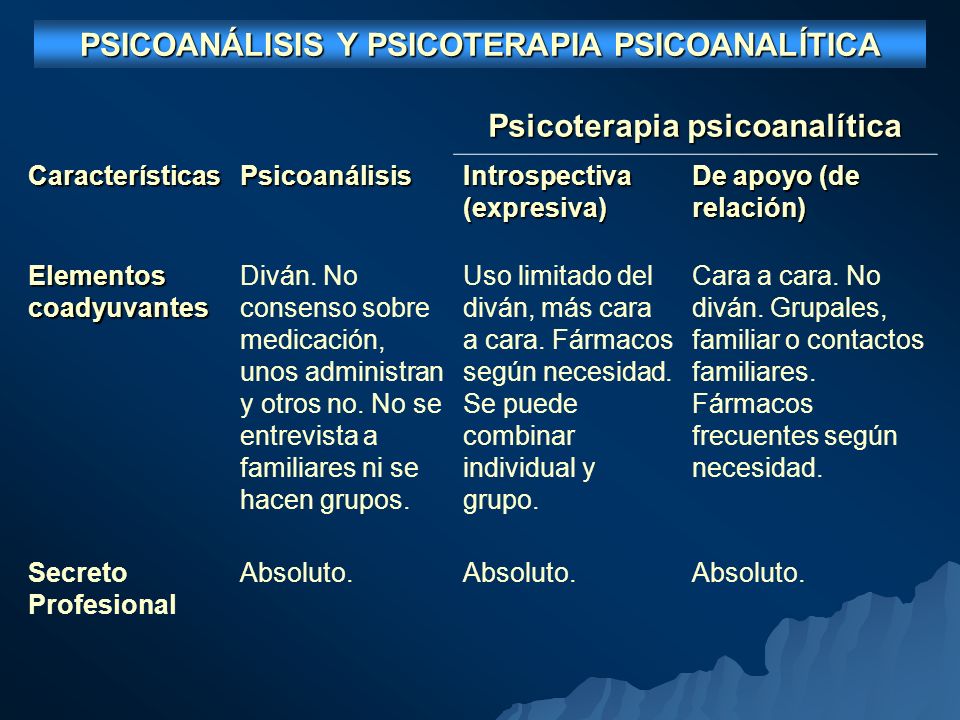 PSICOANÁLISIS Y PSICOTERAPIA PSICOANALÍTICA

| | | Psicoterapia psicoanalítica | |
|---|---|---|---|
| Características | Psicoanálisis | Introspectiva (expresiva) | De apoyo (de relación) |
| Elementos coadyuvantes | Diván. No consenso sobre medicación, unos administran y otros no. No se entrevista a familiares ni se hacen grupos. | Uso limitado del diván, más cara a cara. Fármacos según necesidad. Se puede combinar individual y grupo. | Cara a cara. No diván. Grupales, familiar o contactos familiares. Fármacos frecuentes según necesidad. |
| Secreto Profesional | Absoluto. | Absoluto. | Absoluto. |